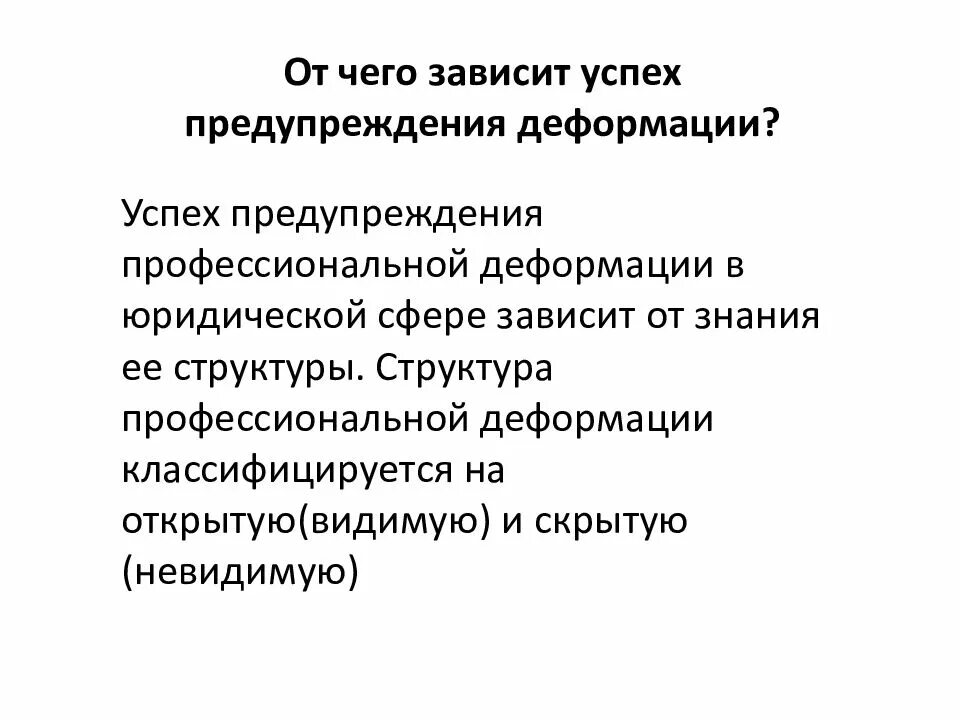 От чего зависит успех
предупреждения деформации?

Успех предупреждения профессиональной деформации в юридической сфере зависит от знания ее структуры. Структура профессиональной деформации классифицируется на открытую(видимую) и скрытую (невидимую)